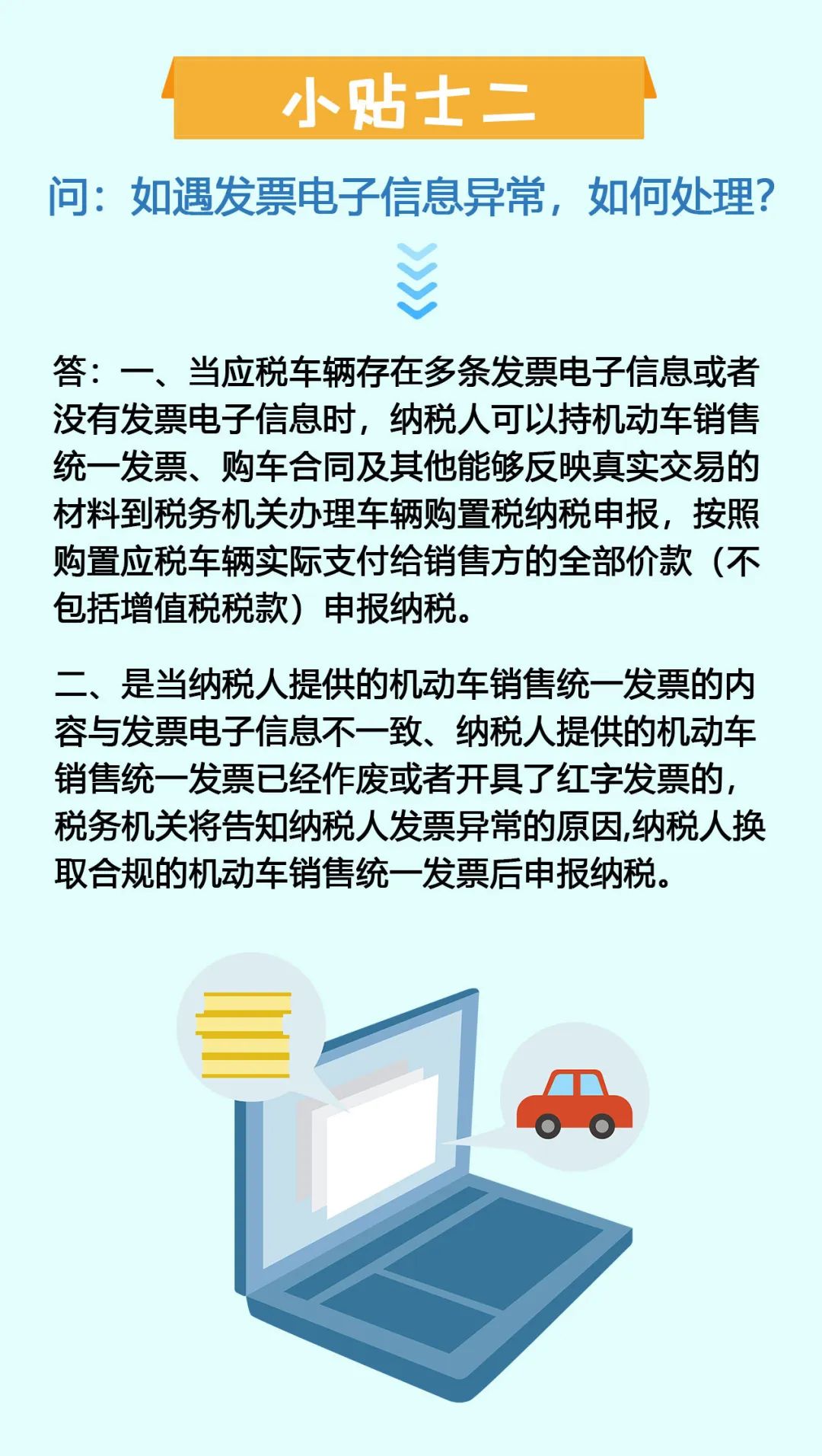 小贴士二

问：如遇发票电子信息异常，如何处理？

答：一、当应税车辆存在多条发票电子信息或者没有发票电子信息时，纳税人可以持机动车销售统一发票、购车合同及其他能够反映真实交易的材料到税务机关办理车辆购置税纳税申报，按照购置应税车辆实际支付给销售方的全部价款（不包括增值税税款）申报纳税。

二、是当纳税人提供的机动车销售统一发票的内容与发票电子信息不一致、纳税人提供的机动车销售统一发票已经作废或者开具了红字发票的，税务机关将告知纳税人发票异常的原因,纳税人换取合规的机动车销售统一发票后申报纳税。